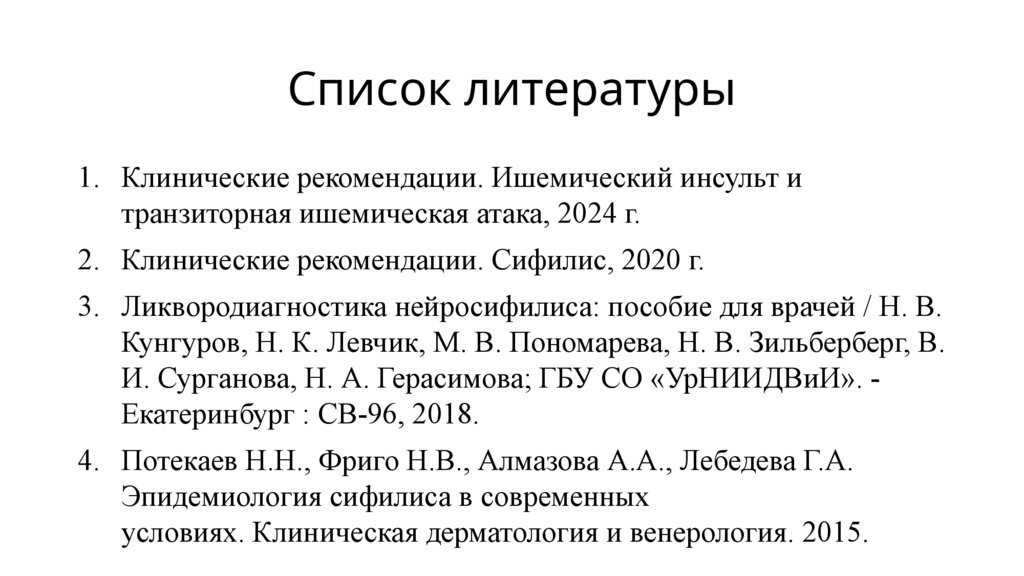 Список литературы

1. Клинические рекомендации. Ишемический инсульт и транзиторная ишемическая атака, 2024 г.

2. Клинические рекомендации. Сифилис, 2020 г.

3. Ликвородиагностика нейросифилиса: пособие для врачей / Н. В. Кунгуров, Н. К. Левчик, М. В. Пономарева, Н. В. Зильберберг, В. И. Сурганова, Н. А. Герасимова; ГБУ СО «УрНИИДВиИ». - Екатеринбург : СВ-96, 2018.

4. Потекаев Н.Н., Фриго Н.В., Алмазова А.А., Лебедева Г.А. Эпидемиология сифилиса в современных условиях. Клиническая дерматология и венерология. 2015.